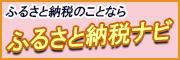 ふるさと納税のことなら

ふるさと納税ナビ